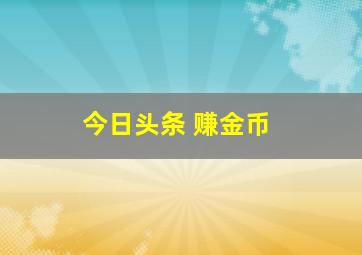 今日头条 赚金币